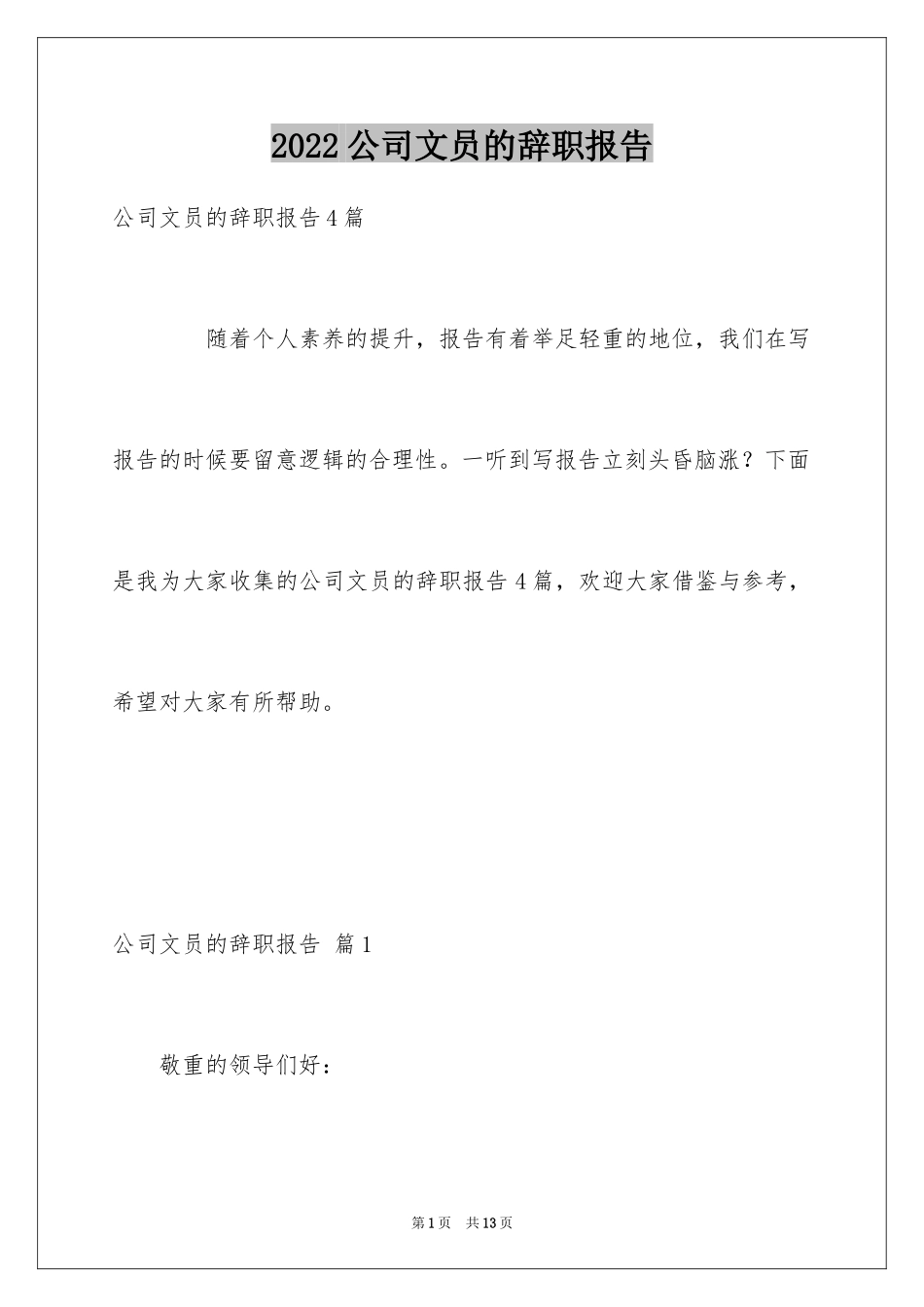 2022 公司文员的辞职报告

公司文员的辞职报告 4 篇

随着个人素养的提升，报告有着举足轻重的地位，我们在写报告的时候要留意逻辑的合理性。一听到写报告立刻头昏脑涨？下面是我为大家收集的公司文员的辞职报告 4 篇，欢迎大家借鉴与参考，希望对大家有所帮助。

公司文员的辞职报告 篇 1

敬重的领导们好：

第 1 页 共 13 页